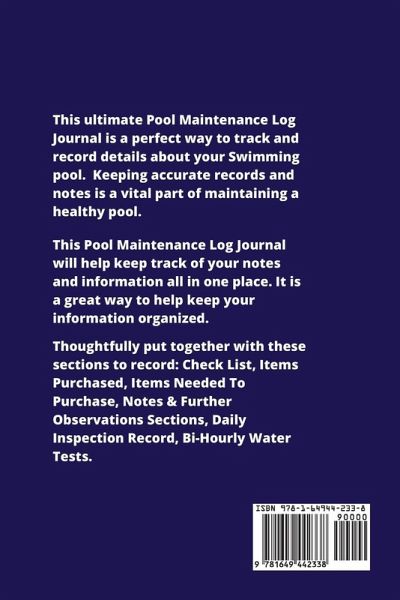 This ultimate Pool Maintenance Log Journal is a perfect way to track and record details about your Swimming pool. Keeping accurate records and notes is a vital part of maintaining a healthy pool.

This Pool Maintenance Log Journal will help keep track of your notes and information all in one place. It is a great way to help keep your information organized.

Thoughtfully put together with these sections to record: Check List, Items Purchased, Items Needed To Purchase, Notes & Further Observations Sections, Daily Inspection Record, Bi-Hourly Water Tests.

ISBN 978-1-64944-233-8

90000

9 781649 442338